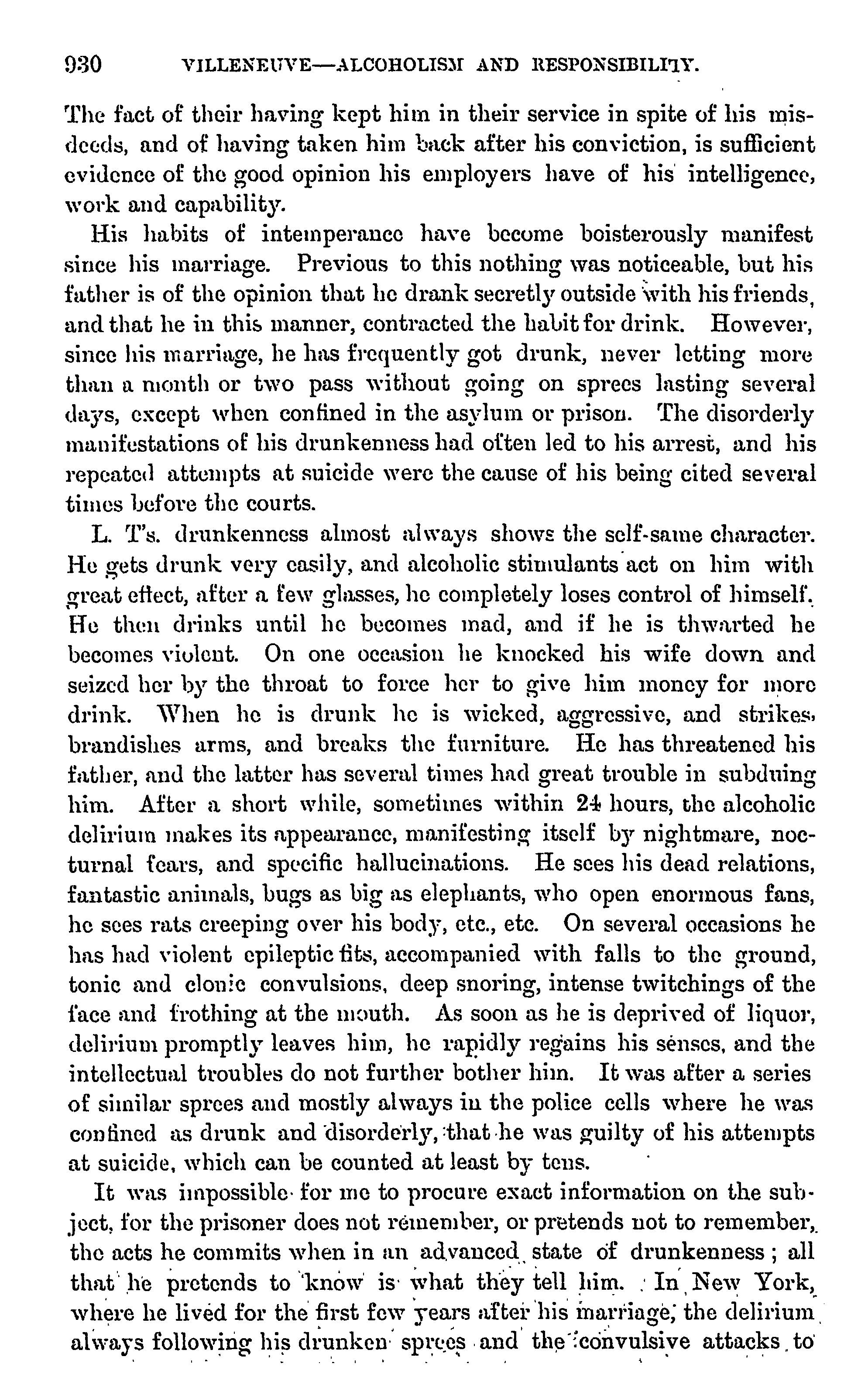 930 VILLENEUVE—ALCOHOLISM AND RESPONSIBILITY.

The fact of their having kept him in their service in spite of his misdeeds, and of having taken him back after his conviction, is sufficient evidence of the good opinion his employers have of his intelligence, work and capability.

His habits of intemperance have become boisterously manifest since his marriage. Previous to this nothing was noticeable, but his father is of the opinion that he drank secretly outside with his friends, and that he in this manner, contracted the habit for drink. However, since his marriage, he has frequently got drunk, never letting more than a month or two pass without going on sprees lasting several days, except when confined in the asylum or prison. The disorderly manifestations of his drunkenness had often led to his arrest, and his repeated attempts at suicide were the cause of his being cited several times before the courts.

L. T's. drunkenness almost always shows the self-same character. He gets drunk very easily, and alcoholic stimulants act on him with great effect, after a few glasses, he completely loses control of himself. He then drinks until he becomes mad, and if he is thwarted he becomes violent. On one occasion he knocked his wife down and seized her by the throat to force her to give him money for more drink. When he is drunk he is wicked, aggressive, and strikes, brandishes arms, and breaks the furniture. He has threatened his father, and the latter has several times had great trouble in subduing him. After a short while, sometimes within 24 hours, the alcoholic delirium makes its appearance, manifesting itself by nightmare, nocturnal fears, and specific hallucinations. He sees his dead relations, fantastic animals, bugs as big as elephants, who open enormous fans, he sees rats creeping over his body, etc., etc. On several occasions he has had violent epileptic fits, accompanied with falls to the ground, tonic and clonic convulsions, deep snoring, intense twitchings of the face and frothing at the mouth. As soon as he is deprived of liquor, delirium promptly leaves him, he rapidly regains his senses, and the intellectual troubles do not further bother him. It was after a series of similar sprees and mostly always in the police cells where he was confined as drunk and disorderly, that he was guilty of his attempts at suicide, which can be counted at least by tens.

It was impossible for me to procure exact information on the subject, for the prisoner does not remember, or pretends not to remember, the acts he commits when in an advanced state of drunkenness; all that he pretends to know is what they tell him. In New York, where he lived for the first few years after his marriage, the delirium always following his drunken sprees and the convulsive attacks to